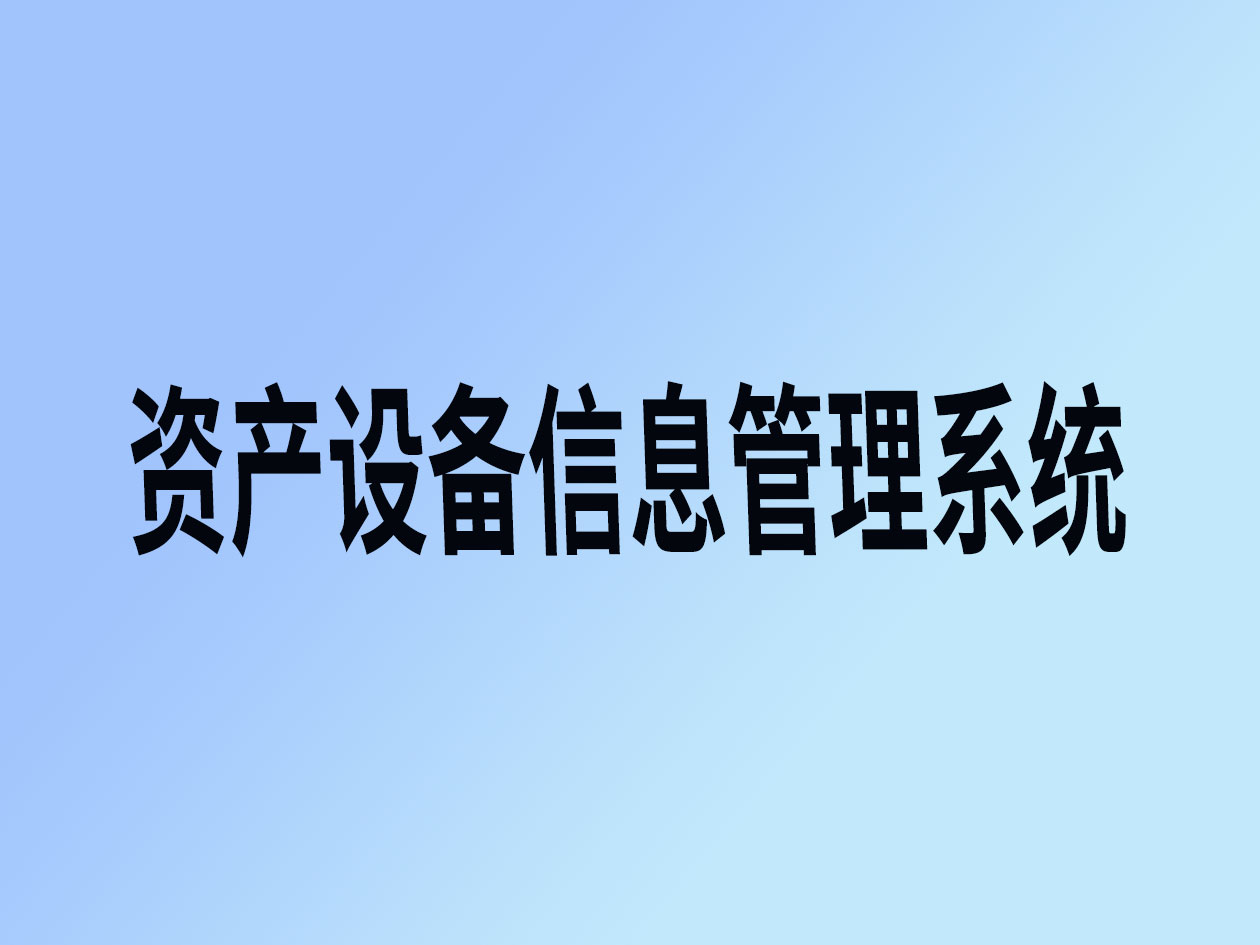 资产设备信息管理系统